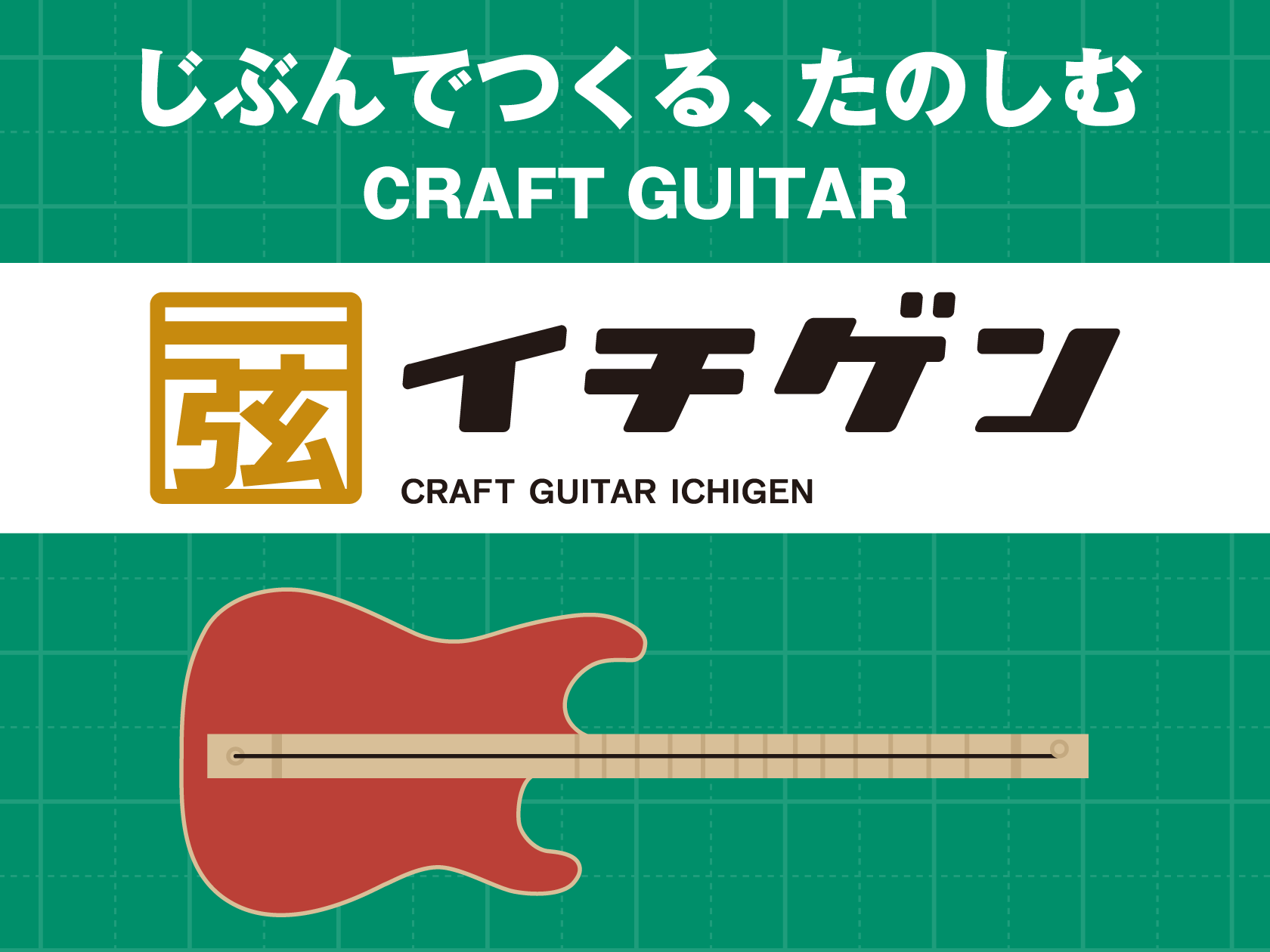 じぶんでつくる、たのしむ
CRAFT GUITAR

一弦

イチゲン
CRAFT GUITAR ICHIGEN